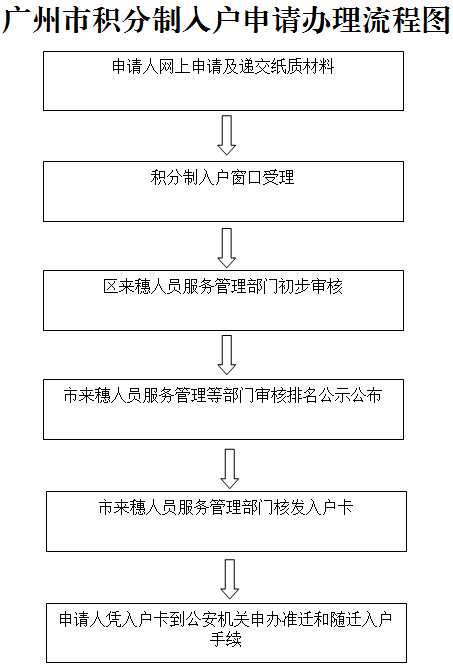 广州市积分制入户申请办理流程图

申请人网上申请及递交纸质材料

积分制入户窗口受理

区来穗人员服务管理部门初步审核

市来穗人员服务管理等部门审核排名公示公布

市来穗人员服务管理部门核发入户卡

申请人凭入户卡到公安机关申办准迁和随迁入户手续